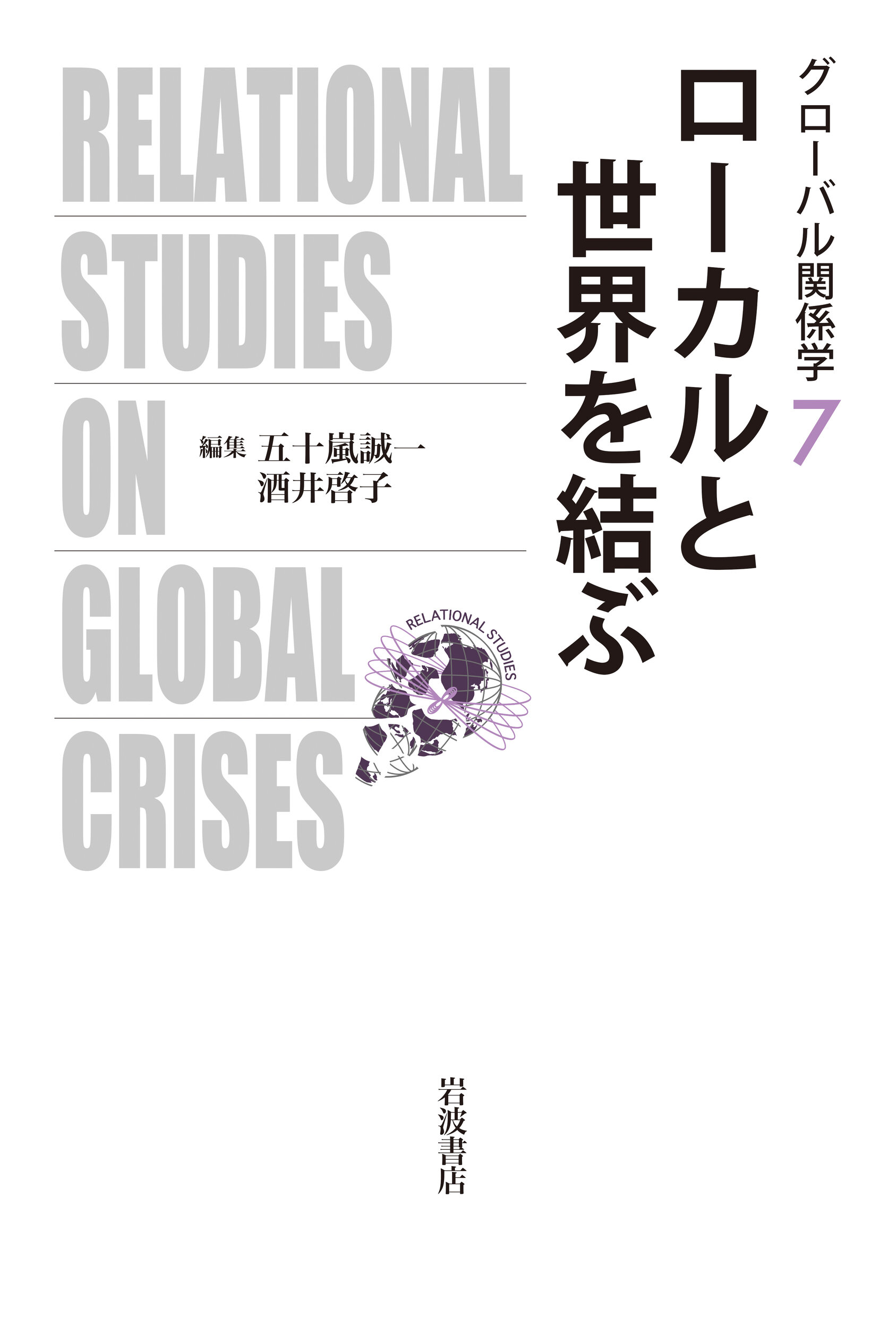 グローバル関係学 7

ローカルと世界を結ぶ

RELATIONAL
STUDIES
ON
GLOBAL
CRISES

編集 五十嵐誠一
酒井啓子

RELATIONAL STUDIES

岩波書店